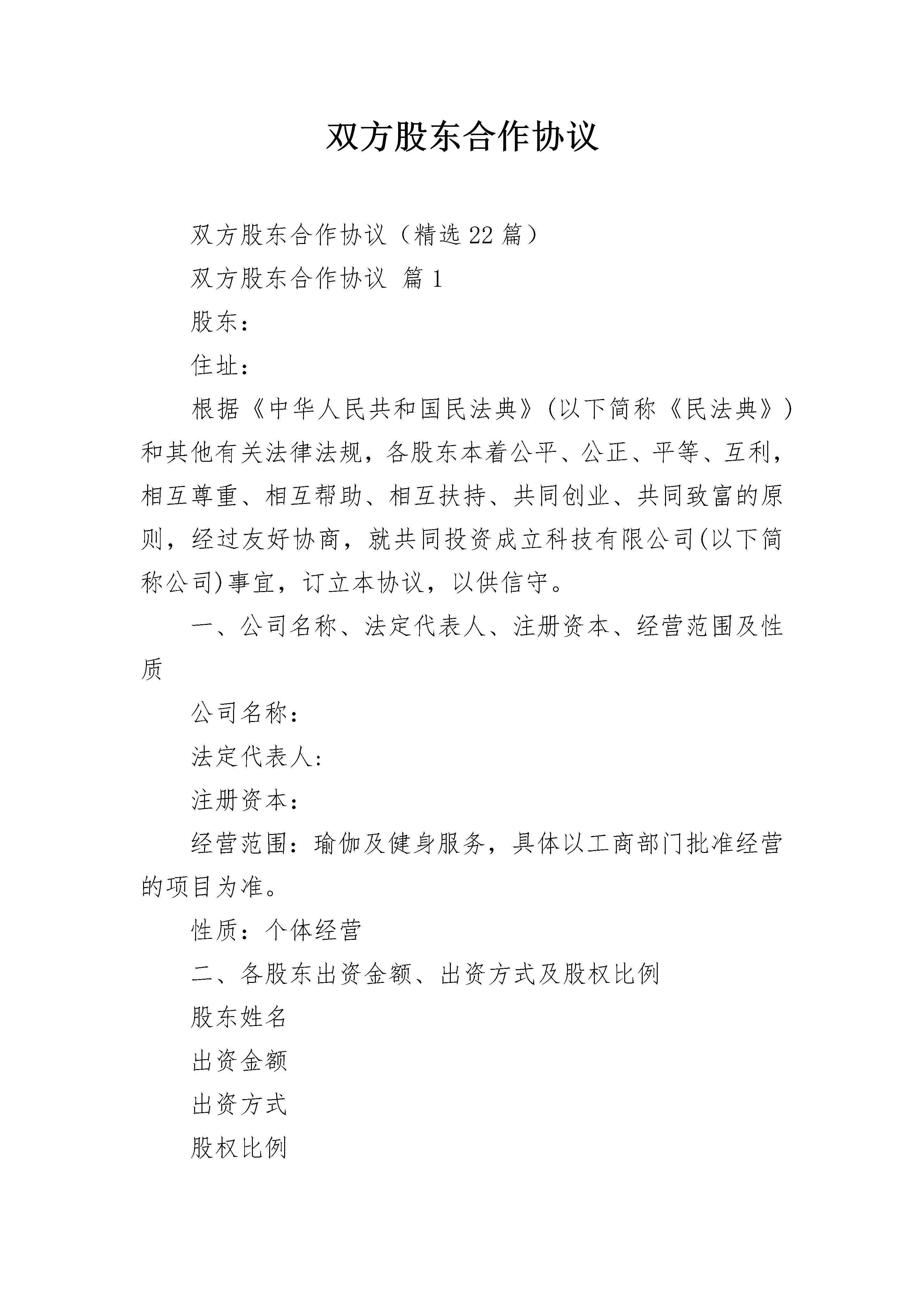 双方股东合作协议

双方股东合作协议（精选22篇）

双方股东合作协议 篇1

股东：

住址：

根据《中华人民共和国民法典》(以下简称《民法典》)和其他有关法律法规，各股东本着公平、公正、平等、互利，相互尊重、相互帮助、相互扶持、共同创业、共同致富的原则，经过友好协商，就共同投资成立科技有限公司(以下简称公司)事宜，订立本协议，以供信守。

一、公司名称、法定代表人、注册资本、经营范围及性质

公司名称：

法定代表人:

注册资本：

经营范围：瑜伽及健身服务，具体以工商部门批准经营的项目为准。

性质：个体经营

二、各股东出资金额、出资方式及股权比例

股东姓名

出资金额

出资方式

股权比例